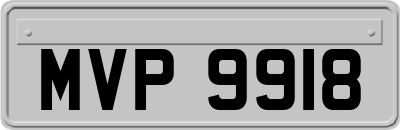 MVP 9918